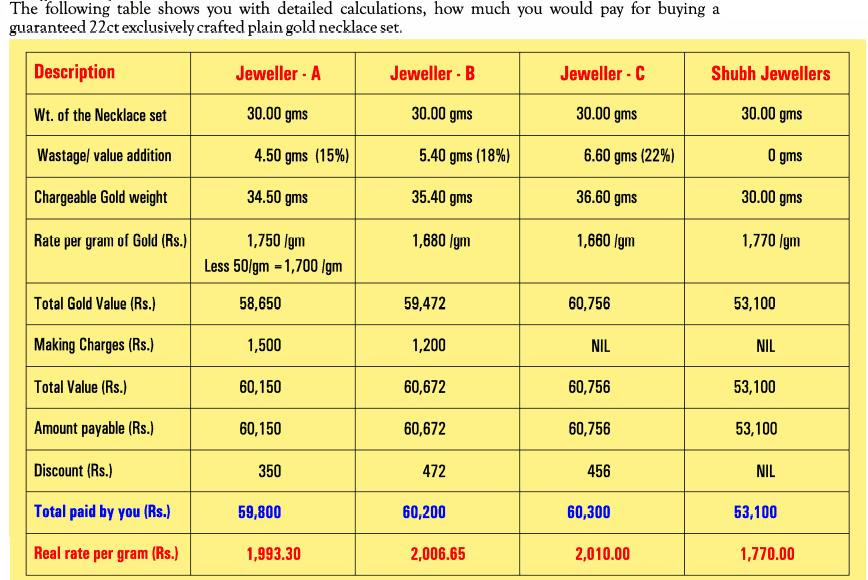 The following table shows you with detailed calculations, how much you would pay for buying a guaranteed 22ct exclusively crafted plain gold necklace set.

| Description | Jeweller - A | Jeweller - B | Jeweller - C | Shubh Jewellers |
|---|---|---|---|---|
| Wt. of the Necklace set | 30.00 gms | 30.00 gms | 30.00 gms | 30.00 gms |
| Wastage/ value addition | 4.50 gms (15%) | 5.40 gms (18%) | 6.60 gms (22%) | 0 gms |
| Chargeable Gold weight | 34.50 gms | 35.40 gms | 36.60 gms | 30.00 gms |
| Rate per gram of Gold (Rs.) | 1,750 /gm Less 50/gm = 1,700 /gm | 1,680 /gm | 1,660 /gm | 1,770 /gm |
| Total Gold Value (Rs.) | 58,650 | 59,472 | 60,756 | 53,100 |
| Making Charges (Rs.) | 1,500 | 1,200 | NIL | NIL |
| Total Value (Rs.) | 60,150 | 60,672 | 60,756 | 53,100 |
| Amount payable (Rs.) | 60,150 | 60,672 | 60,756 | 53,100 |
| Discount (Rs.) | 350 | 472 | 456 | NIL |
| Total paid by you (Rs.) | 59,800 | 60,200 | 60,300 | 53,100 |
| Real rate per gram (Rs.) | 1,993.30 | 2,006.65 | 2,010.00 | 1,770.00 |